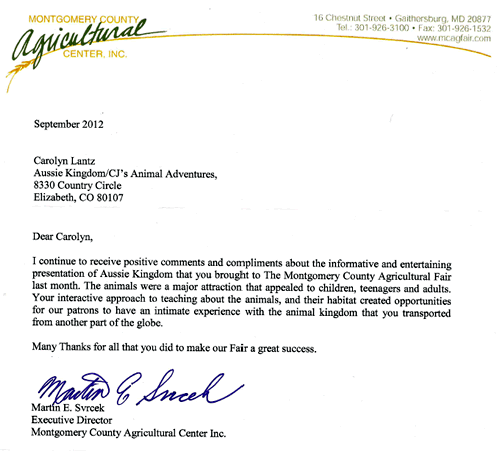 MONTGOMERY COUNTY
Agricultural
CENTER, INC.

16 Chestnut Street • Gaithersburg, MD 20877
Tel.: 301-926-3100 • Fax: 301-926-1532
www.mcagfair.com

September 2012

Carolyn Lantz
Aussie Kingdom/CJ's Animal Adventures,
8330 Country Circle
Elizabeth, CO 80107

Dear Carolyn,

I continue to receive positive comments and compliments about the informative and entertaining presentation of Aussie Kingdom that you brought to The Montgomery County Agricultural Fair last month. The animals were a major attraction that appealed to children, teenagers and adults. Your interactive approach to teaching about the animals, and their habitat created opportunities for our patrons to have an intimate experience with the animal kingdom that you transported from another part of the globe.

Many Thanks for all that you did to make our Fair a great success.

Martin E. Svrcek

Martin E. Svrcek
Executive Director
Montgomery County Agricultural Center Inc.